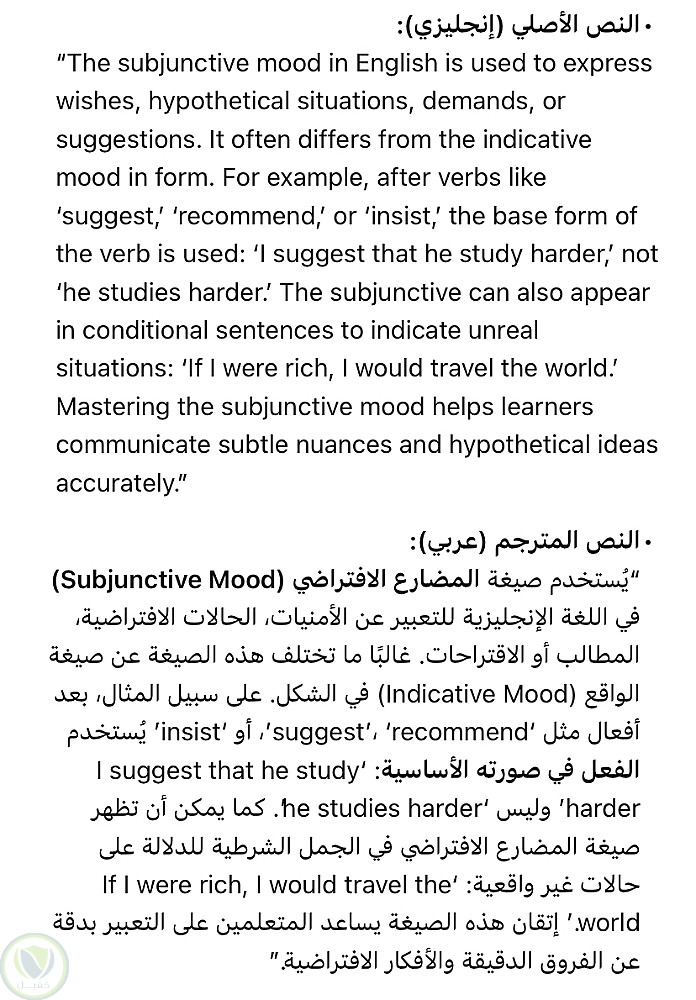 • النص الأصلي (إنجليزي):

"The subjunctive mood in English is used to express wishes, hypothetical situations, demands, or suggestions. It often differs from the indicative mood in form. For example, after verbs like 'suggest,' 'recommend,' or 'insist,' the base form of the verb is used: 'I suggest that he study harder,' not 'he studies harder.' The subjunctive can also appear in conditional sentences to indicate unreal situations: 'If I were rich, I would travel the world.' Mastering the subjunctive mood helps learners communicate subtle nuances and hypothetical ideas accurately."

• النص المترجم (عربي):

"يُستخدم صيغة المضارع الافتراضي (Subjunctive Mood) في اللغة الإنجليزية للتعبير عن الأمنيات، الحالات الافتراضية، المطالب أو الاقتراحات. غالبًا ما تختلف هذه الصيغة عن صيغة الواقع (Indicative Mood) في الشكل. على سبيل المثال، بعد أفعال مثل 'suggest'، 'recommend'، أو 'insist' يُستخدم الفعل في صورته الأساسية: 'I suggest that he study harder' وليس 'he studies harder'. كما يمكن أن تظهر صيغة المضارع الافتراضي في الجمل الشرطية للدلالة على حالات غير واقعية: 'If I were rich, I would travel the world.' إتقان هذه الصيغة يساعد المتعلمين على التعبير بدقة عن الفروق الدقيقة والأفكار الافتراضية."